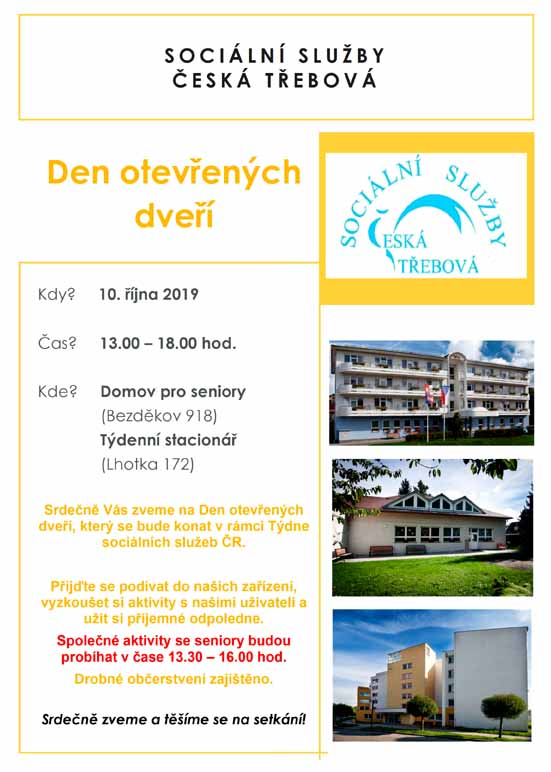 SOCIÁLNÍ SLUŽBY
ČESKÁ TŘEBOVÁ

Den otevřených dveří

SOCIÁLNÍ SLUŽBY
ČESKÁ TŘEBOVÁ

Kdy? 10. října 2019

Čas? 13.00 – 18.00 hod.

Kde? Domov pro seniory
(Bezděkov 918)
Týdenní stacionář
(Lhotka 172)

Srdečně Vás zveme na Den otevřených dveří, který se bude konat v rámci Týdne sociálních služeb ČR.

Přijďte se podívat do našich zařízení, vyzkoušet si aktivity s našimi uživateli a užít si příjemné odpoledne.

Společné aktivity se seniory budou probíhat v čase 13.30 – 16.00 hod.

Drobné občerstvení zajištěno.

Srdečně zveme a těšíme se na setkání!